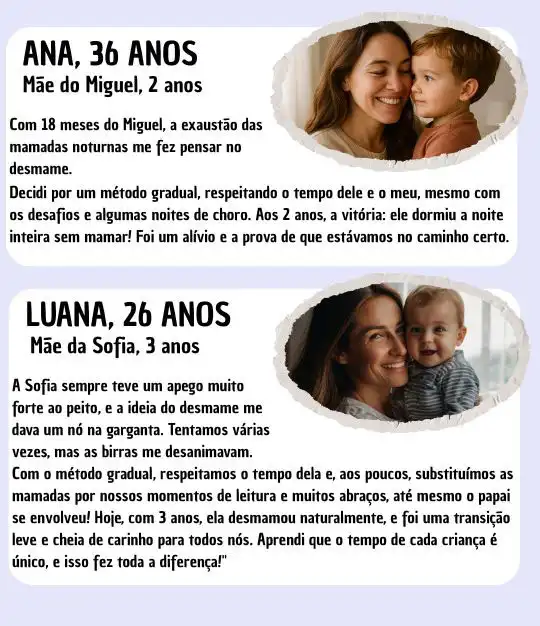 ANA, 36 ANOS
Mãe do Miguel, 2 anos

Com 18 meses do Miguel, a exaustão das mamadas noturnas me fez pensar no desmame.
Decidi por um método gradual, respeitando o tempo dele e o meu, mesmo com os desafios e algumas noites de choro. Aos 2 anos, a vitória: ele dormiu a noite inteira sem mamar! Foi um alívio e a prova de que estávamos no caminho certo.

LUANA, 26 ANOS
Mãe da Sofia, 3 anos

A Sofia sempre teve um apego muito forte ao peito, e a ideia do desmame me dava um nó na garganta. Tentamos várias vezes, mas as birras me desanimavam.
Com o método gradual, respeitamos o tempo dela e, aos poucos, substituímos as mamadas por nossos momentos de leitura e muitos abraços, até mesmo o papai se envolveu! Hoje, com 3 anos, ela desmamou naturalmente, e foi uma transição leve e cheia de carinho para todos nós. Aprendi que o tempo de cada criança é único, e isso fez toda a diferença!"